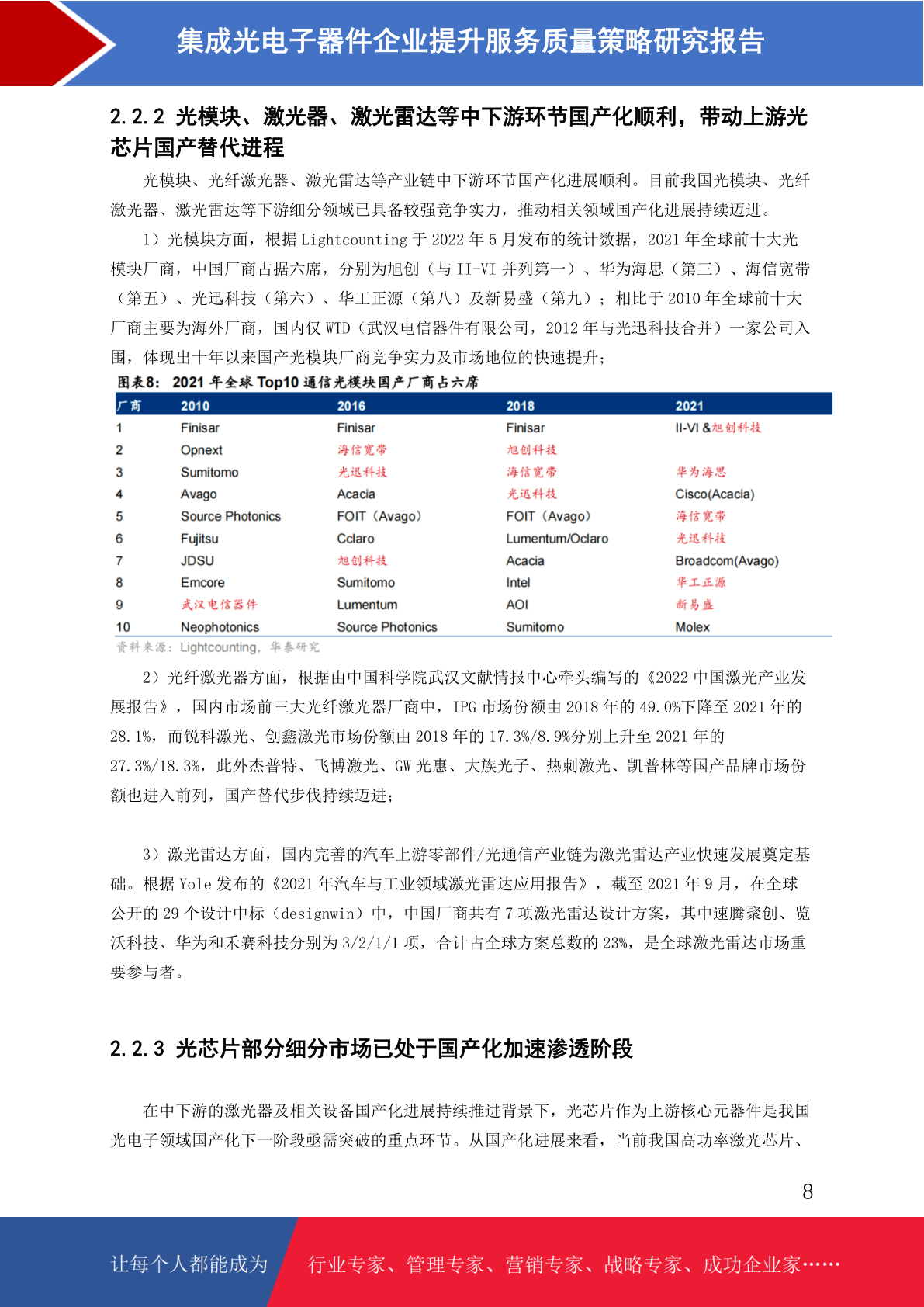 集成光电子器件企业提升服务质量策略研究报告

2.2.2 光模块、激光器、激光雷达等中下游环节国产化顺利，带动上游光芯片国产替代进程

光模块、光纤激光器、激光雷达等产业链中下游环节国产化进展顺利。目前我国光模块、光纤激光器、激光雷达等下游细分领域已具备较强竞争实力，推动相关领域国产化进展持续迈进。

1）光模块方面，根据 Lightcounting 于 2022 年 5 月发布的统计数据，2021 年全球前十大光模块厂商，中国厂商占据六席，分别为旭创（与 II-VI 并列第一）、华为海思（第三）、海信宽带（第五）、光迅科技（第六）、华工正源（第八）及新易盛（第九）；相比于 2010 年全球前十大厂商主要为海外厂商，国内仅 WTD（武汉电信器件有限公司，2012 年与光迅科技合并）一家公司入围，体现出十年以来国产光模块厂商竞争实力及市场地位的快速提升；

图表8：2021 年全球 Top10 通信光模块国产厂商占六席

| 厂商 | 2010 | 2016 | 2018 | 2021 |
|---|---|---|---|---|
| 1 | Finisar | Finisar | Finisar | II-VI &旭创科技 |
| 2 | Opnext | 海信宽带 | 旭创科技 | |
| 3 | Sumitomo | 光迅科技 | 海信宽带 | 华为海思 |
| 4 | Avago | Acacia | 光迅科技 | Cisco(Acacia) |
| 5 | Source Photonics | FOIT（Avago） | FOIT（Avago） | 海信宽带 |
| 6 | Fujitsu | Cclaro | Lumentum/Oclaro | 光迅科技 |
| 7 | JDSU | 旭创科技 | Acacia | Broadcom(Avago) |
| 8 | Emcore | Sumitomo | Intel | 华工正源 |
| 9 | 武汉电信器件 | Lumentum | AOI | 新易盛 |
| 10 | Neophotonics | Source Photonics | Sumitomo | Molex |

资料来源：Lightcounting，华泰研究

2）光纤激光器方面，根据由中国科学院武汉文献情报中心牵头编写的《2022 中国激光产业发展报告》，国内市场前三大光纤激光器厂商中，IPG 市场份额由 2018 年的 49.0%下降至 2021 年的 28.1%，而锐科激光、创鑫激光市场份额由 2018 年的 17.3%/8.9%分别上升至 2021 年的 27.3%/18.3%，此外杰普特、飞博激光、GW 光惠、大族光子、热刺激光、凯普林等国产品牌市场份额也进入前列，国产替代步伐持续迈进；

3）激光雷达方面，国内完善的汽车上游零部件/光通信产业链为激光雷达产业快速发展奠定基础。根据 Yole 发布的《2021 年汽车与工业领域激光雷达应用报告》，截至 2021 年 9 月，在全球公开的 29 个设计中标（designwin）中，中国厂商共有 7 项激光雷达设计方案，其中速腾聚创、览沃科技、华为和禾赛科技分别为 3/2/1/1 项，合计占全球方案总数的 23%，是全球激光雷达市场重要参与者。

2.2.3 光芯片部分细分市场已处于国产化加速渗透阶段

在中下游的激光器及相关设备国产化进展持续推进背景下，光芯片作为上游核心元器件是我国光电子领域国产化下一阶段亟需突破的重点环节。从国产化进展来看，当前我国高功率激光芯片、

8

让每个人都能成为 行业专家、管理专家、营销专家、战略专家、成功企业家……